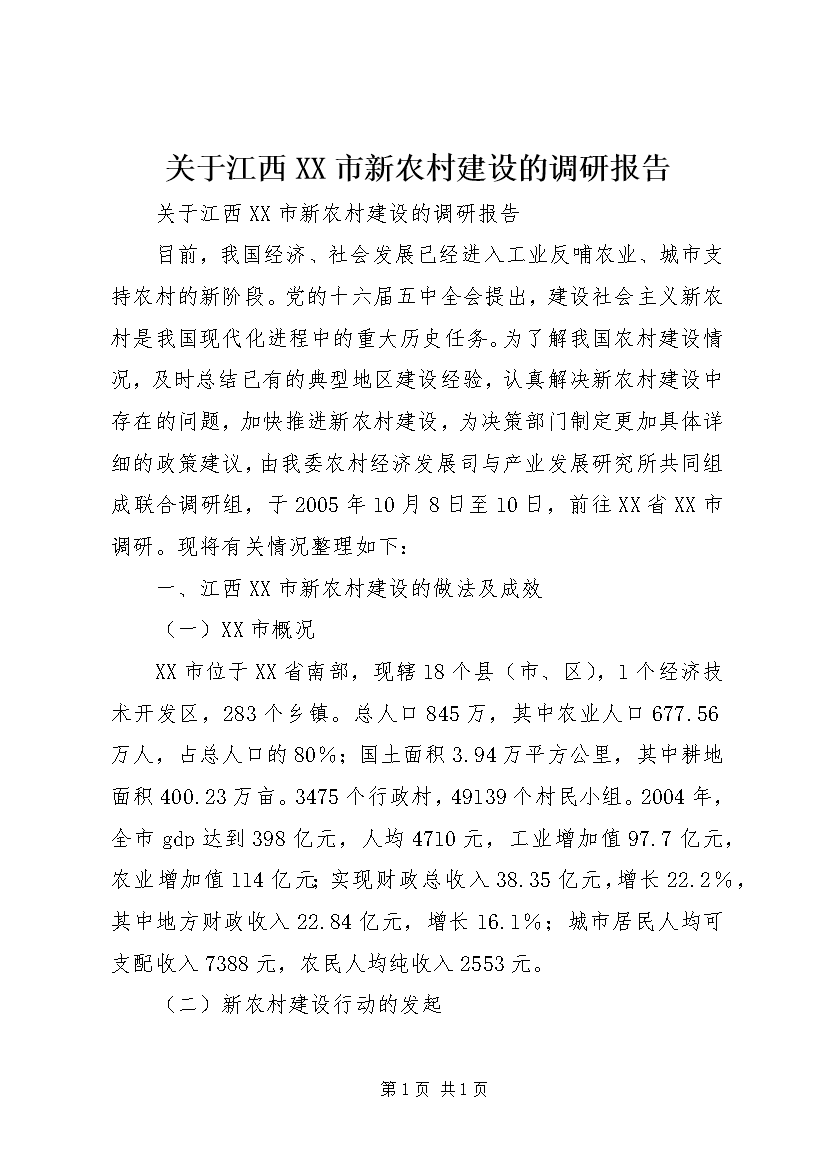 关于江西XX市新农村建设的调研报告

关于江西XX市新农村建设的调研报告

目前，我国经济、社会发展已经进入工业反哺农业、城市支持农村的新阶段。党的十六届五中全会提出，建设社会主义新农村是我国现代化进程中的重大历史任务。为了解我国农村建设情况，及时总结已有的典型地区建设经验，认真解决新农村建设中存在的问题，加快推进新农村建设，为决策部门制定更加具体详细的政策建议，由我委农村经济发展司与产业发展研究所共同组成联合调研组，于2005年10月8日至10日，前往XX省XX市调研。现将有关情况整理如下：

一、江西XX市新农村建设的做法及成效

（一）XX市概况

XX市位于XX省南部，现辖18个县（市、区），1个经济技术开发区，283个乡镇。总人口845万，其中农业人口677.56万人，占总人口的80%；国土面积3.94万平方公里，其中耕地面积400.23万亩。3475个行政村，49139个村民小组。2004年，全市gdp达到398亿元，人均4710元，工业增加值97.7亿元，农业增加值114亿元；实现财政总收入38.35亿元，增长22.2%，其中地方财政收入22.84亿元，增长16.1%；城市居民人均可支配收入7388元，农民人均纯收入2553元。

（二）新农村建设行动的发起

第1页 共1页